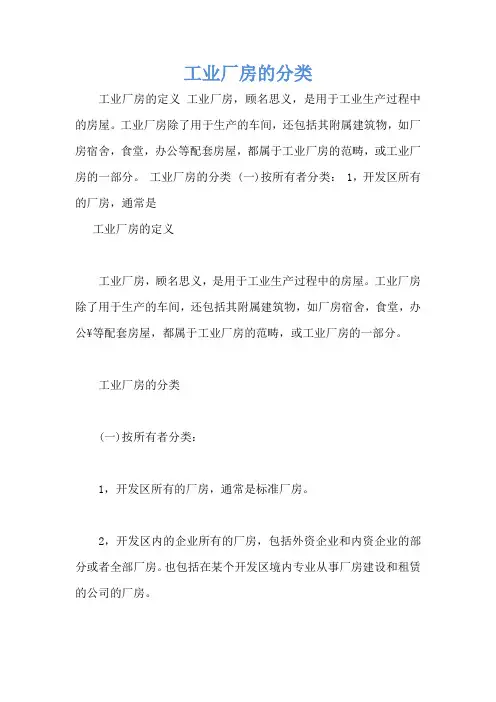 工业厂房的分类

工业厂房的定义 工业厂房，顾名思义，是用于工业生产过程中的房屋。工业厂房除了用于生产的车间，还包括其附属建筑物，如厂房宿舍，食堂，办公等配套房屋，都属于工业厂房的范畴，或工业厂房的一部分。 工业厂房的分类 (一)按所有者分类： 1，开发区所有的厂房，通常是

工业厂房的定义

工业厂房，顾名思义，是用于工业生产过程中的房屋。工业厂房除了用于生产的车间，还包括其附属建筑物，如厂房宿舍，食堂，办公¥等配套房屋，都属于工业厂房的范畴，或工业厂房的一部分。

工业厂房的分类

(一)按所有者分类：

1，开发区所有的厂房，通常是标准厂房。

2，开发区内的企业所有的厂房，包括外资企业和内资企业的部分或者全部厂房。也包括在某个开发区境内专业从事厂房建设和租赁的公司的厂房。